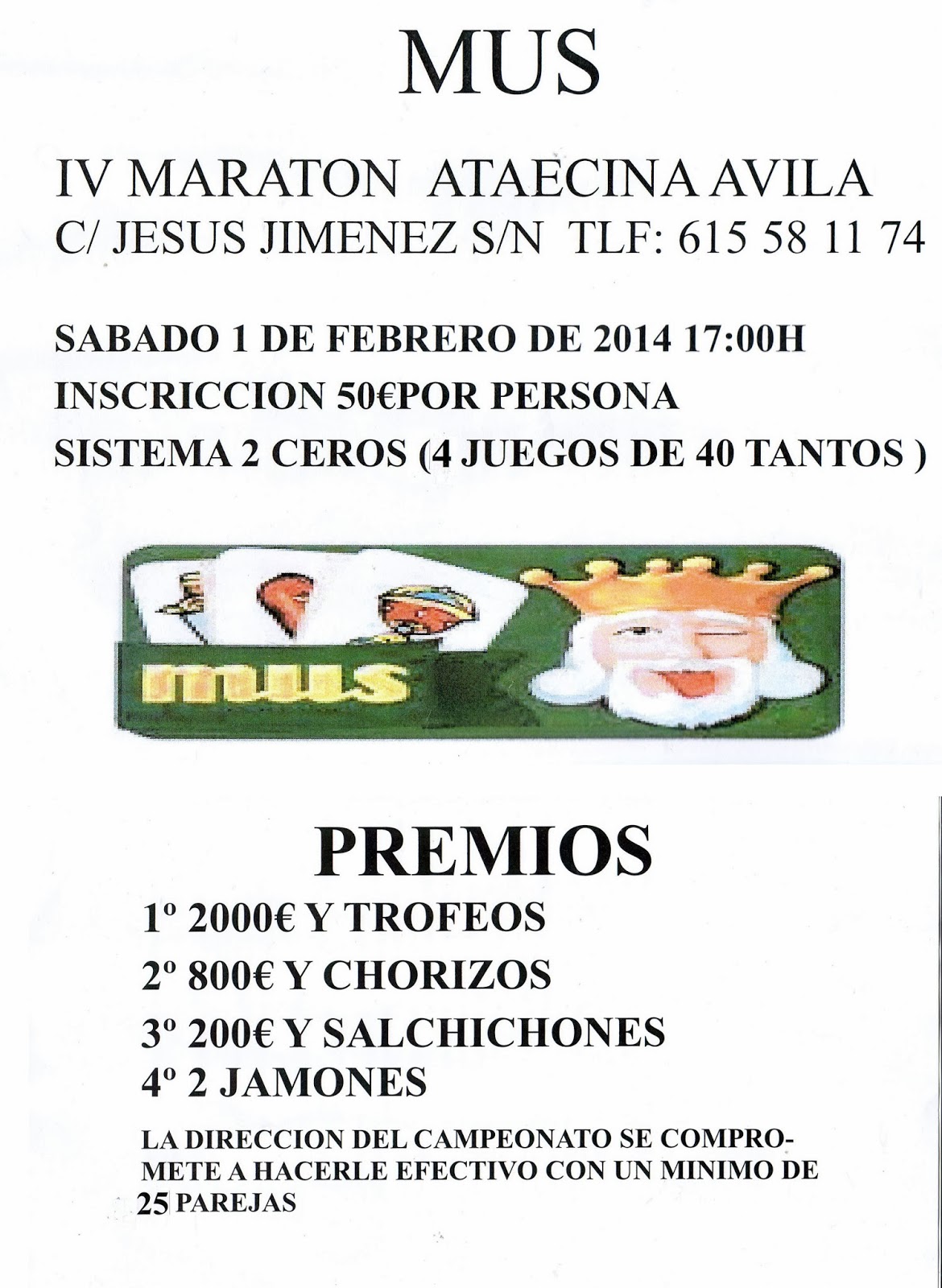 MUS

IV MARATON ATAECINA AVILA
C/ JESUS JIMENEZ S/N TLF: 615 58 11 74

SABADO 1 DE FEBRERO DE 2014 17:00H
INSCRICCION 50€POR PERSONA
SISTEMA 2 CEROS (4 JUEGOS DE 40 TANTOS )

mus

PREMIOS

1º 2000€ Y TROFEOS
2º 800€ Y CHORIZOS
3º 200€ Y SALCHICHONES
4º 2 JAMONES

LA DIRECCION DEL CAMPEONATO SE COMPROMETE A HACERLE EFECTIVO CON UN MINIMO DE 25 PAREJAS